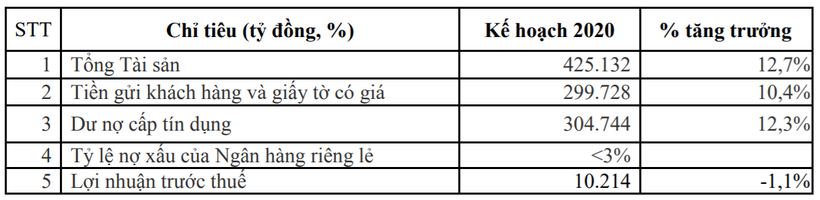 | STT | Chỉ tiêu (tỷ đồng, %) | Kế hoạch 2020 | % tăng trưởng |
|---|---|---|---|
| 1 | Tổng Tài sản | 425.132 | 12,7% |
| 2 | Tiền gửi khách hàng và giấy tờ có giá | 299.728 | 10,4% |
| 3 | Dư nợ cấp tín dụng | 304.744 | 12,3% |
| 4 | Tỷ lệ nợ xấu của Ngân hàng riêng lẻ | <3% | |
| 5 | Lợi nhuận trước thuế | 10.214 | -1,1% |